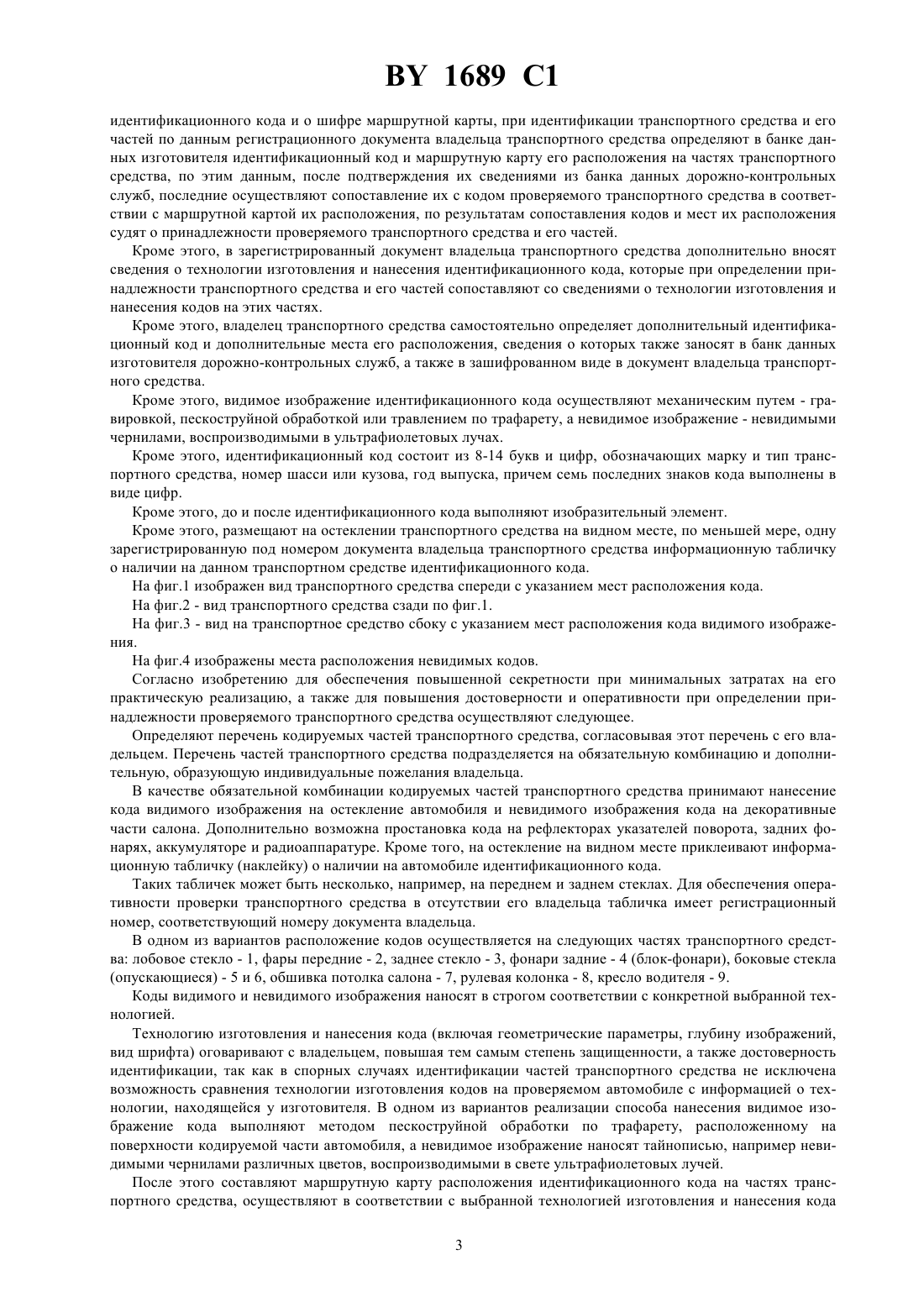 BY 1689 C1

идентификационного кода и о шифре маршрутной карты, при идентификации транспортного средства и его частей по данным регистрационного документа владельца транспортного средства определяют в банке данных изготовителя идентификационный код и маршрутную карту его расположения на частях транспортного средства, по этим данным, после подтверждения их сведениями из банка данных дорожно-контрольных служб, последние осуществляют сопоставление их с кодом проверяемого транспортного средства в соответствии с маршрутной картой их расположения, по результатам сопоставления кодов и мест их расположения судят о принадлежности проверяемого транспортного средства и его частей.

Кроме этого, в зарегистрированный документ владельца транспортного средства дополнительно вносят сведения о технологии изготовления и нанесения идентификационного кода, которые при определении принадлежности транспортного средства и его частей сопоставляют со сведениями о технологии изготовления и нанесения кодов на этих частях.

Кроме этого, владелец транспортного средства самостоятельно определяет дополнительный идентификационный код и дополнительные места его расположения, сведения о которых также заносят в банк данных изготовителя дорожно-контрольных служб, а также в зашифрованном виде в документ владельца транспортного средства.

Кроме этого, видимое изображение идентификационного кода осуществляют механическим путем - гравировкой, пескоструйной обработкой или травлением по трафарету, а невидимое изображение - невидимыми чернилами, воспроизводимыми в ультрафиолетовых лучах.

Кроме этого, идентификационный код состоит из 8-14 букв и цифр, обозначающих марку и тип транспортного средства, номер шасси или кузова, год выпуска, причем семь последних знаков кода выполнены в виде цифр.

Кроме этого, до и после идентификационного кода выполняют изобразительный элемент.

Кроме этого, размещают на остеклении транспортного средства на видном месте, по меньшей мере, одну зарегистрированную под номером документа владельца транспортного средства информационную табличку о наличии на данном транспортном средстве идентификационного кода.

На фиг.1 изображен вид транспортного средства спереди с указанием мест расположения кода.

На фиг.2 - вид транспортного средства сзади по фиг.1.

На фиг.3 - вид на транспортное средство сбоку с указанием мест расположения кода видимого изображения.

На фиг.4 изображены места расположения невидимых кодов.

Согласно изобретению для обеспечения повышенной секретности при минимальных затратах на его практическую реализацию, а также для повышения достоверности и оперативности при определении принадлежности проверяемого транспортного средства осуществляют следующее.

Определяют перечень кодируемых частей транспортного средства, согласовывая этот перечень с его владельцем. Перечень частей транспортного средства подразделяется на обязательную комбинацию и дополнительную, образующую индивидуальные пожелания владельца.

В качестве обязательной комбинации кодируемых частей транспортного средства принимают нанесение кода видимого изображения на остекление автомобиля и невидимого изображения кода на декоративные части салона. Дополнительно возможна простановка кода на рефлекторах указателей поворота, задних фонарях, аккумуляторе и радиоаппаратуре. Кроме того, на остекление на видном месте приклеивают информационную табличку (наклейку) о наличии на автомобиле идентификационного кода.

Таких табличек может быть несколько, например, на переднем и заднем стеклах. Для обеспечения оперативности проверки транспортного средства в отсутствии его владельца табличка имеет регистрационный номер, соответствующий номеру документа владельца.

В одном из вариантов расположение кодов осуществляется на следующих частях транспортного средства: лобовое стекло - 1, фары передние - 2, заднее стекло - 3, фонари задние - 4 (блок-фонари), боковые стекла (опускающиеся) - 5 и 6, обшивка потолка салона - 7, рулевая колонка - 8, кресло водителя - 9.

Коды видимого и невидимого изображения наносят в строгом соответствии с конкретной выбранной технологией.

Технологию изготовления и нанесения кода (включая геометрические параметры, глубину изображений, вид шрифта) оговаривают с владельцем, повышая тем самым степень защищенности, а также достоверность идентификации, так как в спорных случаях идентификации частей транспортного средства не исключена возможность сравнения технологии изготовления кодов на проверяемом автомобиле с информацией о технологии, находящейся у изготовителя. В одном из вариантов реализации способа нанесения видимое изображение кода выполняют методом пескоструйной обработки по трафарету, расположенному на поверхности кодируемой части автомобиля, а невидимое изображение наносят тайнописью, например невидимыми чернилами различных цветов, воспроизводимыми в свете ультрафиолетовых лучей.

После этого составляют маршрутную карту расположения идентификационного кода на частях транспортного средства, осуществляют в соответствии с выбранной технологией изготовления и нанесения кода

3